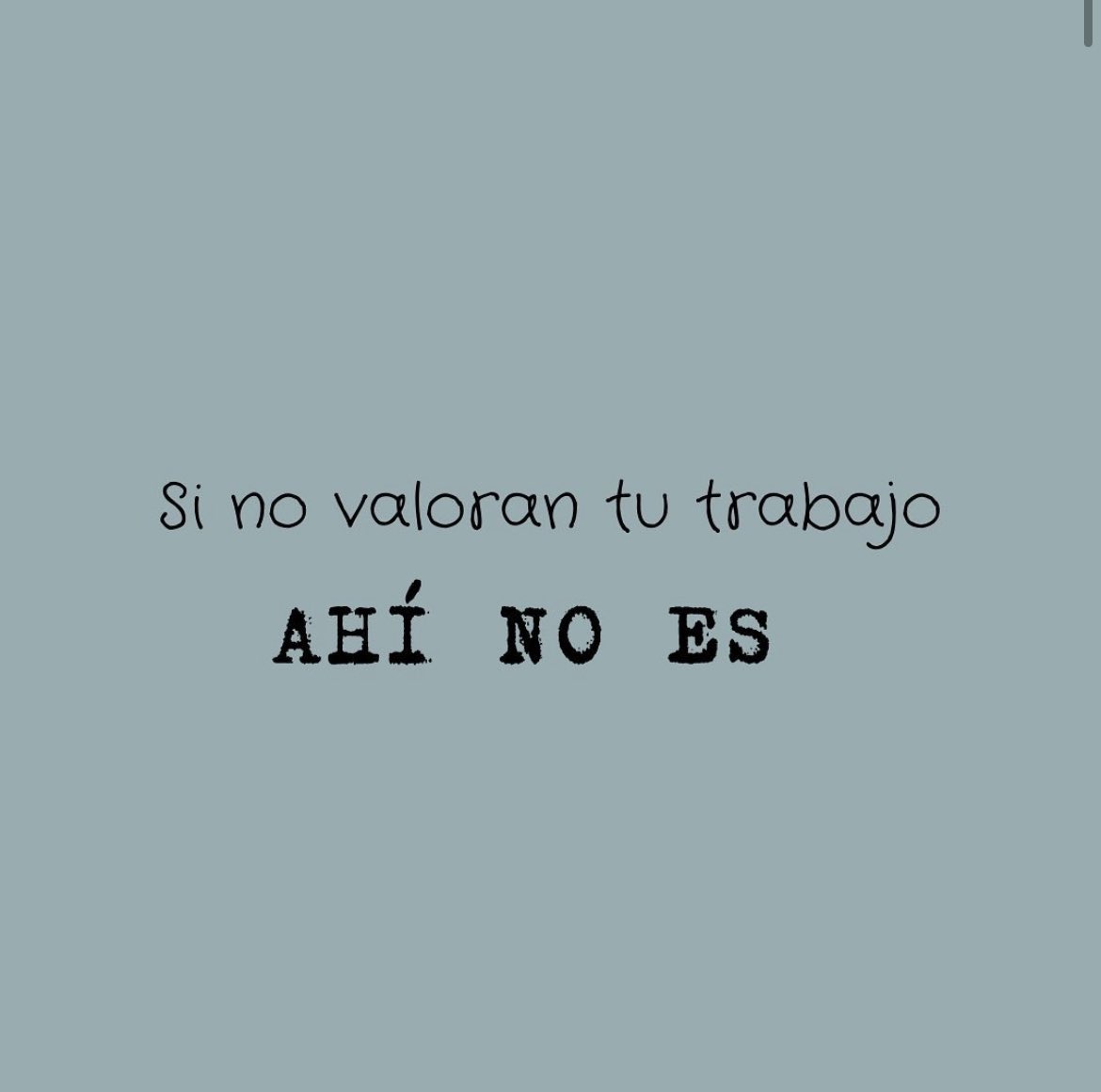 Si no valoran tu trabajo

AHÍ NO ES